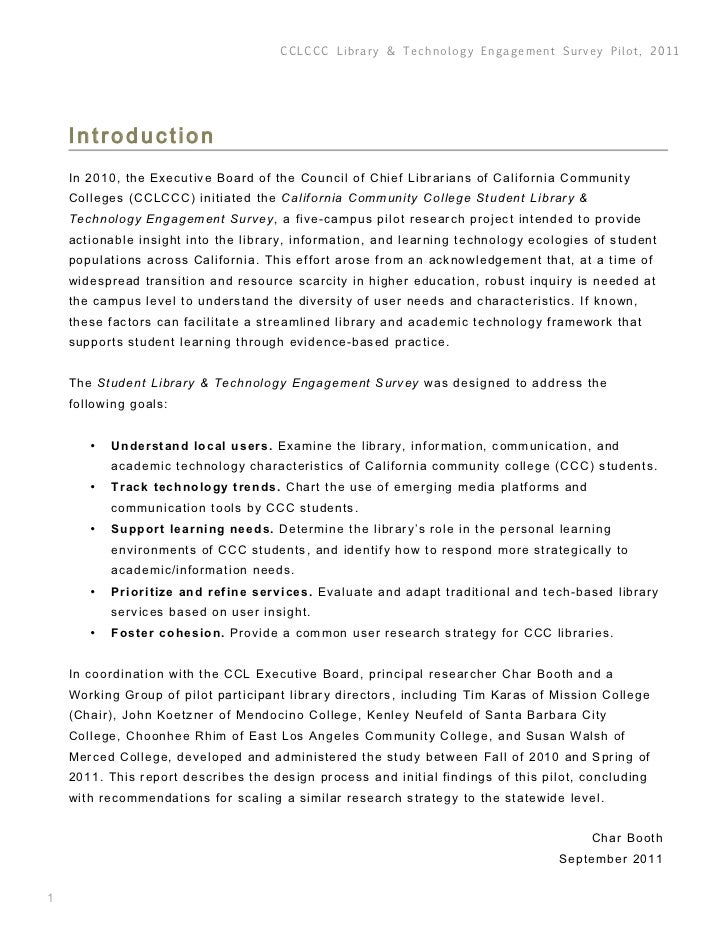 CCLCCC Library & Technology Engagement Survey Pilot, 2011

Introduction

In 2010, the Executive Board of the Council of Chief Librarians of California Community Colleges (CCLCCC) initiated the California Community College Student Library & Technology Engagement Survey, a five-campus pilot research project intended to provide actionable insight into the library, information, and learning technology ecologies of student populations across California. This effort arose from an acknowledgement that, at a time of widespread transition and resource scarcity in higher education, robust inquiry is needed at the campus level to understand the diversity of user needs and characteristics. If known, these factors can facilitate a streamlined library and academic technology framework that supports student learning through evidence-based practice.

The Student Library & Technology Engagement Survey was designed to address the following goals:

• Understand local users. Examine the library, information, communication, and academic technology characteristics of California community college (CCC) students.
• Track technology trends. Chart the use of emerging media platforms and communication tools by CCC students.
• Support learning needs. Determine the library's role in the personal learning environments of CCC students, and identify how to respond more strategically to academic/information needs.
• Prioritize and refine services. Evaluate and adapt traditional and tech-based library services based on user insight.
• Foster cohesion. Provide a common user research strategy for CCC libraries.

In coordination with the CCL Executive Board, principal researcher Char Booth and a Working Group of pilot participant library directors, including Tim Karas of Mission College (Chair), John Koetzner of Mendocino College, Kenley Neufeld of Santa Barbara City College, Choonhee Rhim of East Los Angeles Community College, and Susan Walsh of Merced College, developed and administered the study between Fall of 2010 and Spring of 2011. This report describes the design process and initial findings of this pilot, concluding with recommendations for scaling a similar research strategy to the statewide level.

Char Booth
September 2011

1